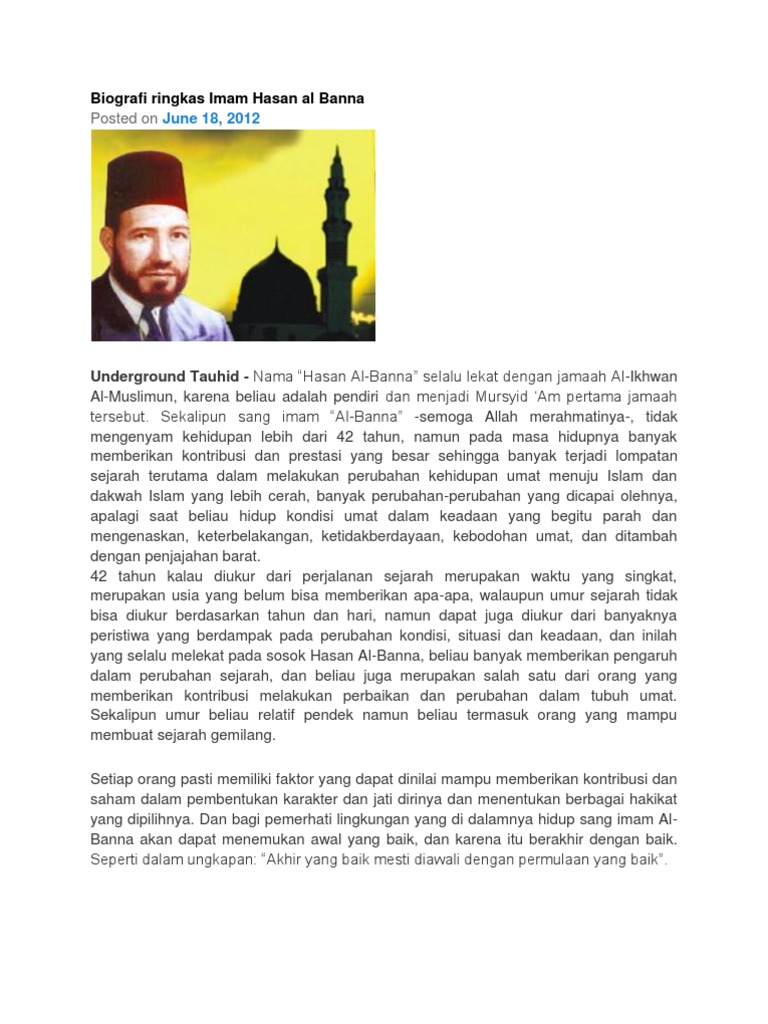 Biografi ringkas Imam Hasan al Banna
Posted on June 18, 2012

Underground Tauhid - Nama "Hasan Al-Banna" selalu lekat dengan jamaah Al-Ikhwan Al-Muslimun, karena beliau adalah pendiri dan menjadi Mursyid 'Am pertama jamaah tersebut. Sekalipun sang imam "Al-Banna" -semoga Allah merahmatinya-, tidak mengenyam kehidupan lebih dari 42 tahun, namun pada masa hidupnya banyak memberikan kontribusi dan prestasi yang besar sehingga banyak terjadi lompatan sejarah terutama dalam melakukan perubahan kehidupan umat menuju Islam dan dakwah Islam yang lebih cerah, banyak perubahan-perubahan yang dicapai olehnya, apalagi saat beliau hidup kondisi umat dalam keadaan yang begitu parah dan mengenaskan, keterbelakangan, ketidakberdayaan, kebodohan umat, dan ditambah dengan penjajahan barat.
42 tahun kalau diukur dari perjalanan sejarah merupakan waktu yang singkat, merupakan usia yang belum bisa memberikan apa-apa, walaupun umur sejarah tidak bisa diukur berdasarkan tahun dan hari, namun dapat juga diukur dari banyaknya peristiwa yang berdampak pada perubahan kondisi, situasi dan keadaan, dan inilah yang selalu melekat pada sosok Hasan Al-Banna, beliau banyak memberikan pengaruh dalam perubahan sejarah, dan beliau juga merupakan salah satu dari orang yang memberikan kontribusi melakukan perbaikan dan perubahan dalam tubuh umat. Sekalipun umur beliau relatif pendek namun beliau termasuk orang yang mampu membuat sejarah gemilang.

Setiap orang pasti memiliki faktor yang dapat dinilai mampu memberikan kontribusi dan saham dalam pembentukan karakter dan jati dirinya dan menentukan berbagai hakikat yang dipilihnya. Dan bagi pemerhati lingkungan yang di dalamnya hidup sang imam Al-Banna akan dapat menemukan awal yang baik, dan karena itu berakhir dengan baik. Seperti dalam ungkapan: "Akhir yang baik mesti diawali dengan permulaan yang baik".